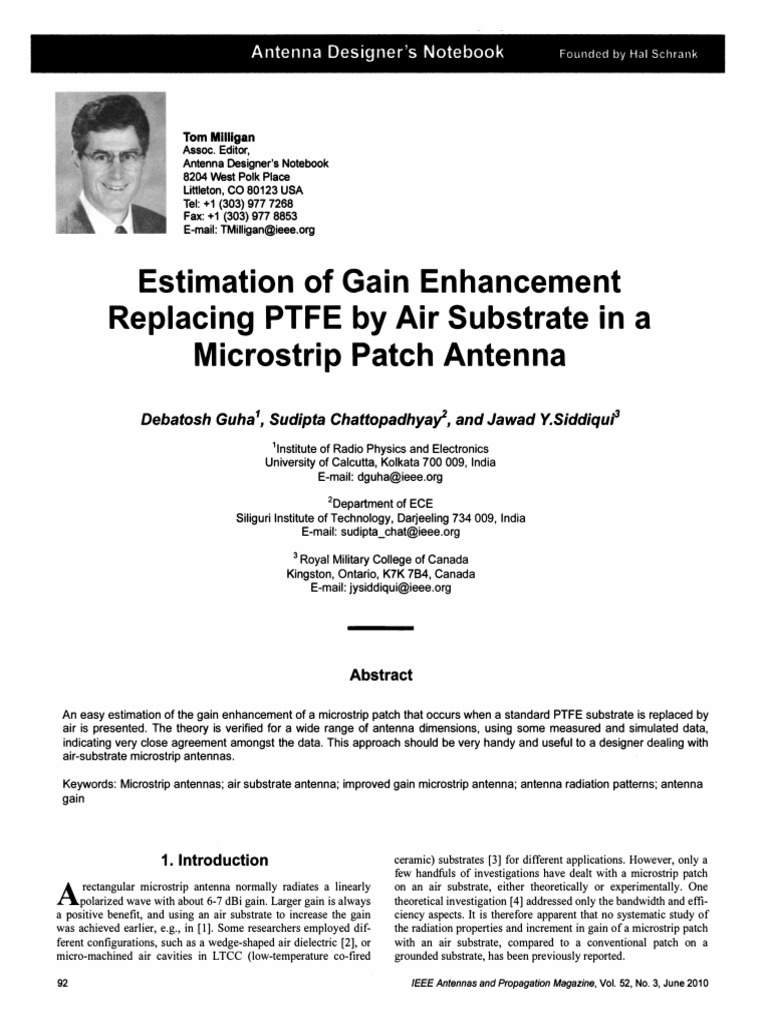 Antenna Designer's Notebook Founded by Hal Schrank

Tom Milligan
Assoc. Editor,
Antenna Designer's Notebook
8204 West Polk Place
Littleton, CO 80123 USA
Tel: +1 (303) 977 7268
Fax: +1 (303) 977 8853
E-mail: TMilligan@ieee.org

Estimation of Gain Enhancement Replacing PTFE by Air Substrate in a Microstrip Patch Antenna

Debatosh Guha$^1$, Sudipta Chattopadhyay$^2$, and Jawad Y.Siddiqui$^3$

$^1$Institute of Radio Physics and Electronics
University of Calcutta, Kolkata 700 009, India
E-mail: dguha@ieee.org

$^2$Department of ECE
Siliguri Institute of Technology, Darjeeling 734 009, India
E-mail: sudipta_chat@ieee.org

$^3$ Royal Military College of Canada
Kingston, Ontario, K7K 7B4, Canada
E-mail: jysiddiqui@ieee.org

Abstract

An easy estimation of the gain enhancement of a microstrip patch that occurs when a standard PTFE substrate is replaced by air is presented. The theory is verified for a wide range of antenna dimensions, using some measured and simulated data, indicating very close agreement amongst the data. This approach should be very handy and useful to a designer dealing with air-substrate microstrip antennas.

Keywords: Microstrip antennas; air substrate antenna; improved gain microstrip antenna; antenna radiation patterns; antenna gain

1. Introduction

A rectangular microstrip antenna normally radiates a linearly polarized wave with about 6-7 dBi gain. Larger gain is always a positive benefit, and using an air substrate to increase the gain was achieved earlier, e.g., in [1]. Some researchers employed different configurations, such as a wedge-shaped air dielectric [2], or micro-machined air cavities in LTCC (low-temperature co-fired ceramic) substrates [3] for different applications. However, only a few handfuls of investigations have dealt with a microstrip patch on an air substrate, either theoretically or experimentally. One theoretical investigation [4] addressed only the bandwidth and efficiency aspects. It is therefore apparent that no systematic study of the radiation properties and increment in gain of a microstrip patch with an air substrate, compared to a conventional patch on a grounded substrate, has been previously reported.

92

IEEE Antennas and Propagation Magazine, Vol. 52, No. 3, June 2010